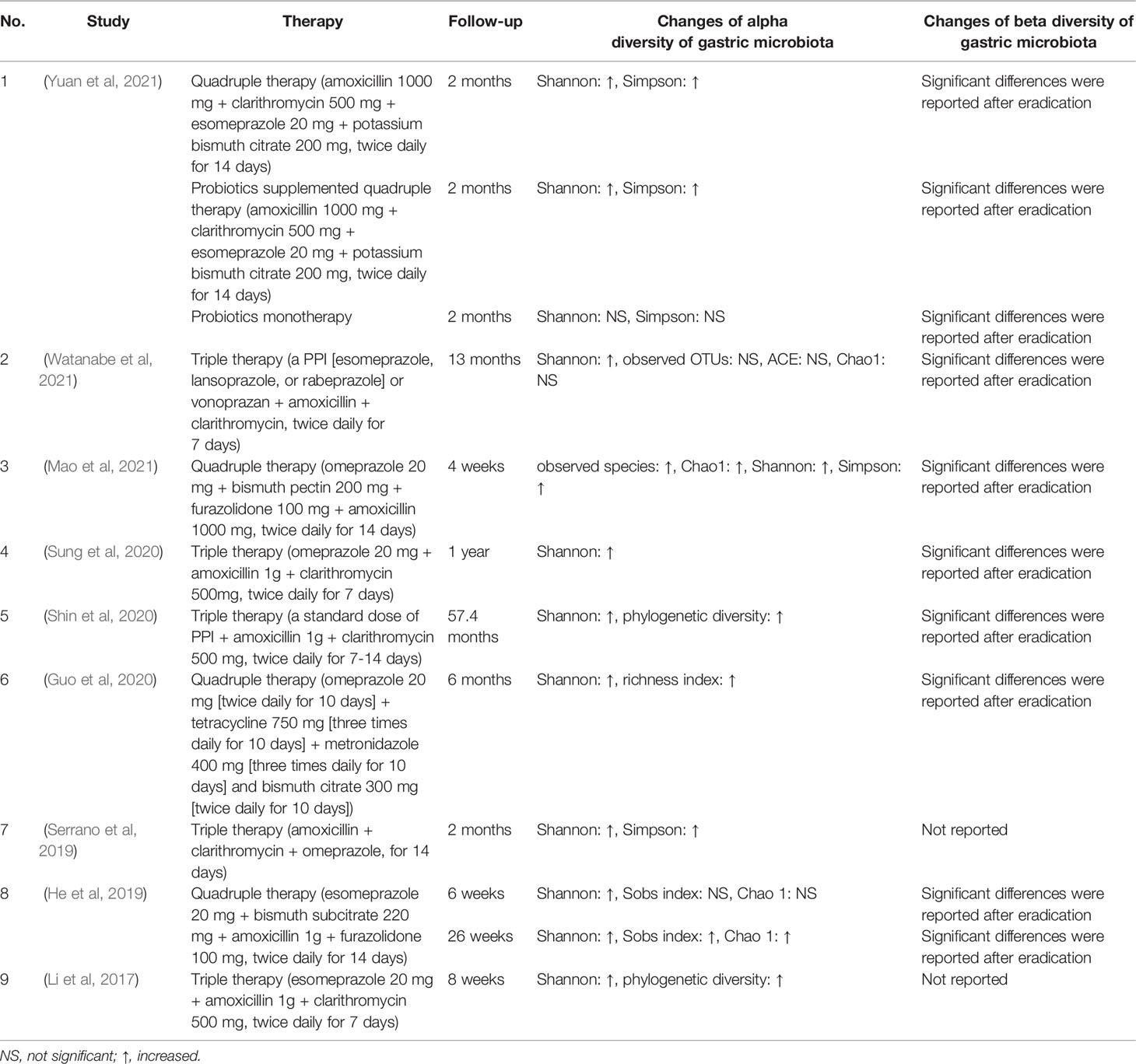 | No. | Study | Therapy | Follow-up | Changes of alpha diversity of gastric microbiota | Changes of beta diversity of gastric microbiota |
|---|---|---|---|---|---|
| 1 | (Yuan et al, 2021) | Quadruple therapy (amoxicillin 1000 mg + clarithromycin 500 mg + esomeprazole 20 mg + potassium bismuth citrate 200 mg, twice daily for 14 days) | 2 months | Shannon: ↑, Simpson: ↑ | Significant differences were reported after eradication |
| | | Probiotics supplemented quadruple therapy (amoxicillin 1000 mg + clarithromycin 500 mg + esomeprazole 20 mg + potassium bismuth citrate 200 mg, twice daily for 14 days) | 2 months | Shannon: ↑, Simpson: ↑ | Significant differences were reported after eradication |
| | | Probiotics monotherapy | 2 months | Shannon: NS, Simpson: NS | Significant differences were reported after eradication |
| 2 | (Watanabe et al, 2021) | Triple therapy (a PPI [esomeprazole, lansoprazole, or rabeprazole] or vonoprazan + amoxicillin + clarithromycin, twice daily for 7 days) | 13 months | Shannon: ↑, observed OTUs: NS, ACE: NS, Chao1: NS | Significant differences were reported after eradication |
| 3 | (Mao et al, 2021) | Quadruple therapy (omeprazole 20 mg + bismuth pectin 200 mg + furazolidone 100 mg + amoxicillin 1000 mg, twice daily for 14 days) | 4 weeks | observed species: ↑, Chao1: ↑, Shannon: ↑, Simpson: ↑ | Significant differences were reported after eradication |
| 4 | (Sung et al, 2020) | Triple therapy (omeprazole 20 mg + amoxicillin 1g + clarithromycin 500mg, twice daily for 7 days) | 1 year | Shannon: ↑ | Significant differences were reported after eradication |
| 5 | (Shin et al, 2020) | Triple therapy (a standard dose of PPI + amoxicillin 1g + clarithromycin 500 mg, twice daily for 7-14 days) | 57.4 months | Shannon: ↑, phylogenetic diversity: ↑ | Significant differences were reported after eradication |
| 6 | (Guo et al, 2020) | Quadruple therapy (omeprazole 20 mg [twice daily for 10 days] + tetracycline 750 mg [three times daily for 10 days] + metronidazole 400 mg [three times daily for 10 days] and bismuth citrate 300 mg [twice daily for 10 days]) | 6 months | Shannon: ↑, richness index: ↑ | Significant differences were reported after eradication |
| 7 | (Serrano et al, 2019) | Triple therapy (amoxicillin + clarithromycin + omeprazole, for 14 days) | 2 months | Shannon: ↑, Simpson: ↑ | Not reported |
| 8 | (He et al, 2019) | Quadruple therapy (esomeprazole 20 mg + bismuth subcitrate 220 mg + amoxicillin 1g + furazolidone 100 mg, twice daily for 14 days) | 6 weeks | Shannon: ↑, Sobs index: NS, Chao 1: NS | Significant differences were reported after eradication |
| | | | 26 weeks | Shannon: ↑, Sobs index: ↑, Chao 1: ↑ | Significant differences were reported after eradication |
| 9 | (Li et al, 2017) | Triple therapy (esomeprazole 20 mg + amoxicillin 1g + clarithromycin 500 mg, twice daily for 7 days) | 8 weeks | Shannon: ↑, phylogenetic diversity: ↑ | Not reported |

NS, not significant; ↑, increased.